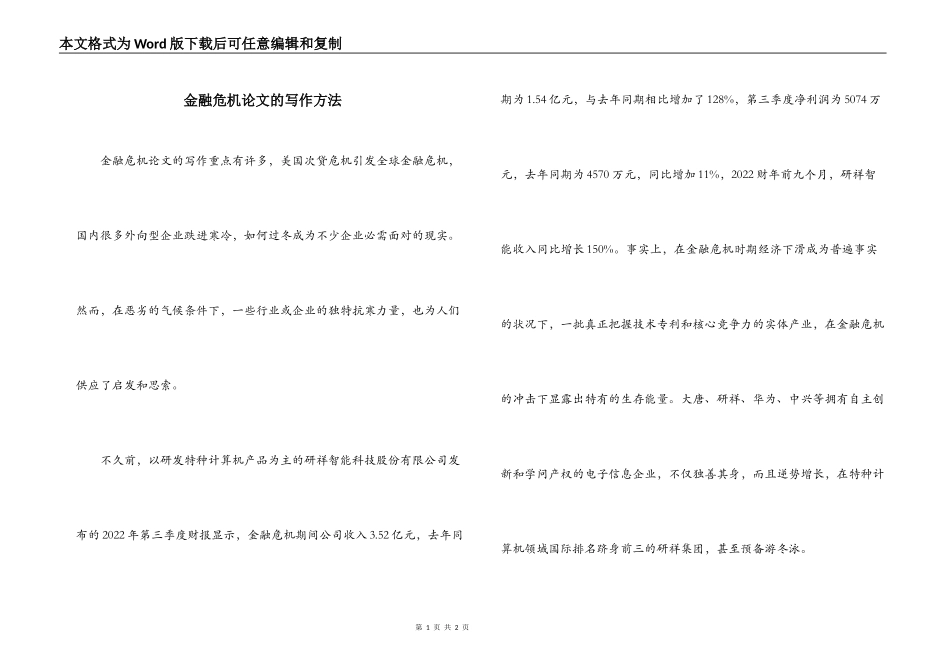 本文格式为Word版下载后可任意编辑和复制

金融危机论文的写作方法

金融危机论文的写作重点有许多，美国次贷危机引发全球金融危机，国内很多外向型企业跌进寒冷，如何过冬成为不少企业必需面对的现实。然而，在恶劣的气候条件下，一些行业或企业的独特抗寒力量，也为人们供应了启发和思索。

不久前，以研发特种计算机产品为主的研祥智能科技股份有限公司发布的2022年第三季度财报显示，金融危机期间公司收入3.52亿元，去年同期为1.54亿元，与去年同期相比增加了128%，第三季度净利润为5074万元，去年同期为4570万元，同比增加11%，2022财年前九个月，研祥智能收入同比增长150%。事实上，在金融危机时期经济下滑成为普遍事实的状况下，一批真正把握技术专利和核心竞争力的实体产业，在金融危机的冲击下显露出特有的生存能量。大唐、研祥、华为、中兴等拥有自主创新和学问产权的电子信息企业，不仅独善其身，而且逆势增长，在特种计算机领域国际排名跻身前三的研祥集团，甚至预备游冬泳。

第 1 页 共 2 页